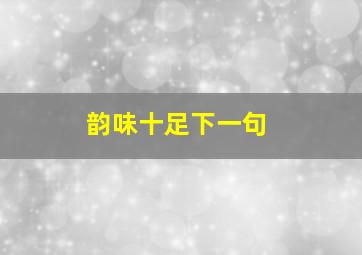 韵味十足下一句